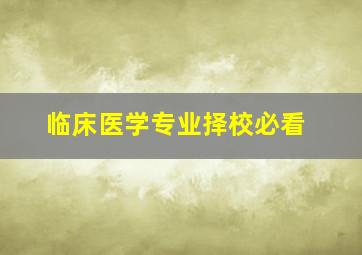 临床医学专业择校必看